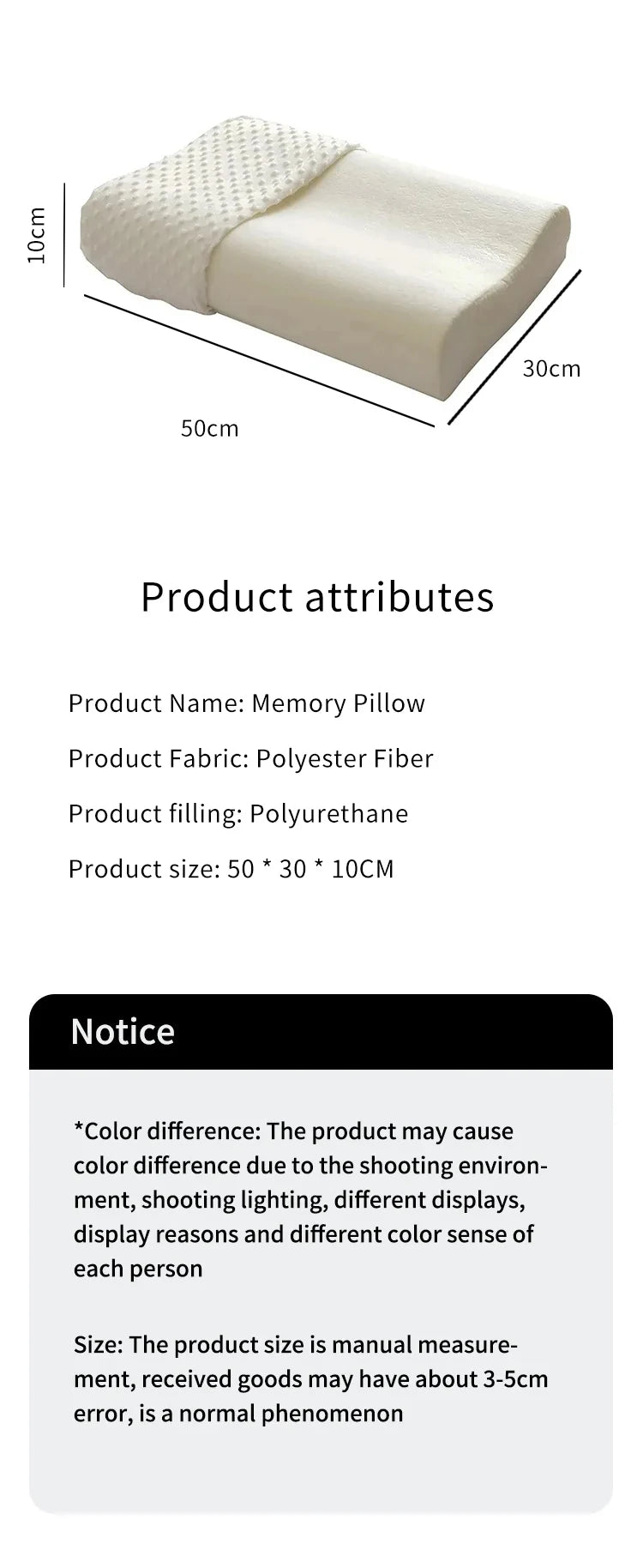 10cm

30cm

50cm

Product attributes

Product Name: Memory Pillow

Product Fabric: Polyester Fiber

Product filling: Polyurethane

Product size: 50 * 30 * 10CM

Notice

*Color difference: The product may cause color difference due to the shooting environment, shooting lighting, different displays, display reasons and different color sense of each person

Size: The product size is manual measurement, received goods may have about 3-5cm error, is a normal phenomenon